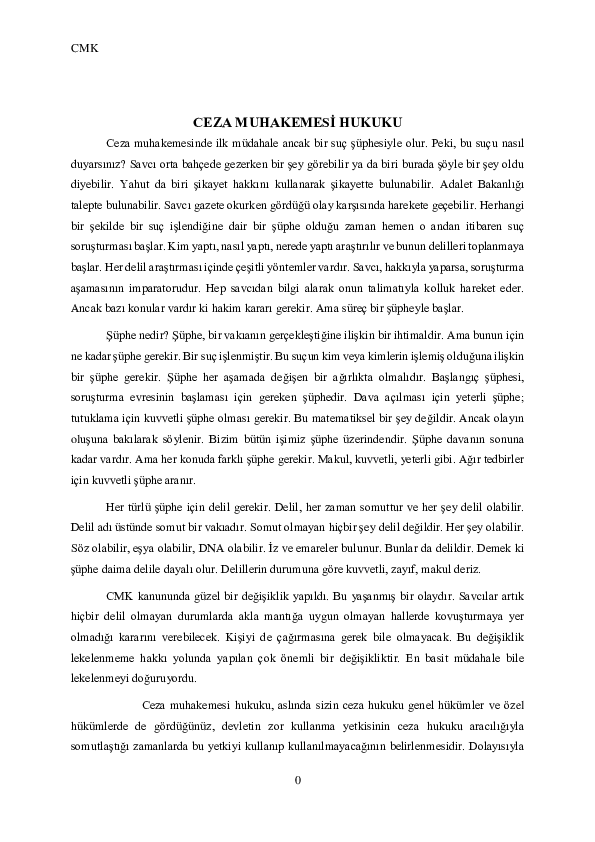 CMK

CEZA MUHAKEMESİ HUKUKU

Ceza muhakemesinde ilk müdahale ancak bir suç şüphesiyle olur. Peki, bu suçu nasıl duyarsınız? Savcı orta bahçede gezerken bir şey görebilir ya da biri burada şöyle bir şey oldu diyebilir. Yahut da biri şikayet hakkını kullanarak şikayette bulunabilir. Adalet Bakanlığı talepte bulunabilir. Savcı gazete okurken gördüğü olay karşısında harekete geçebilir. Herhangi bir şekilde bir suç işlendiğine dair bir şüphe olduğu zaman hemen o andan itibaren suç soruşturması başlar. Kim yaptı, nasıl yaptı, nerede yaptı araştırılır ve bunun delilleri toplanmaya başlar. Her delil araştırması içinde çeşitli yöntemler vardır. Savcı, hakkıyla yaparsa, soruşturma aşamasının imparatorudur. Hep savcıdan bilgi alarak onun talimatıyla kolluk hareket eder. Ancak bazı konular vardır ki hakim kararı gerekir. Ama süreç bir şüpheyle başlar.

Şüphe nedir? Şüphe, bir vakıanın gerçekleştiğine ilişkin bir ihtimaldir. Ama bunun için ne kadar şüphe gerekir. Bir suç işlenmiştir. Bu suçun kim veya kimlerin işlemiş olduğuna ilişkin bir şüphe gerekir. Şüphe her aşamada değişen bir ağırlıkta olmalıdır. Başlangıç şüphesi, soruşturma evresinin başlaması için gereken şüphedir. Dava açılması için yeterli şüphe; tutuklama için kuvvetli şüphe olması gerekir. Bu matematiksel bir şey değildir. Ancak olayın oluşuna bakılarak söylenir. Bizim bütün işimiz şüphe üzerindendir. Şüphe davanın sonuna kadar vardır. Ama her konuda farklı şüphe gerekir. Makul, kuvvetli, yeterli gibi. Ağır tedbirler için kuvvetli şüphe aranır.

Her türlü şüphe için delil gerekir. Delil, her zaman somuttur ve her şey delil olabilir. Delil adı üstünde somut bir vakıadır. Somut olmayan hiçbir şey delil değildir. Her şey olabilir. Söz olabilir, eşya olabilir, DNA olabilir. İz ve emareler bulunur. Bunlar da delildir. Demek ki şüphe daima delile dayalı olur. Delillerin durumuna göre kuvvetli, zayıf, makul deriz.

CMK kanununda güzel bir değişiklik yapıldı. Bu yaşanmış bir olaydır. Savcılar artık hiçbir delil olmayan durumlarda akla mantığa uygun olmayan hallerde kovuşturmaya yer olmadığı kararını verebilecek. Kişiyi de çağırmasına gerek bile olmayacak. Bu değişiklik lekelenmeme hakkı yolunda yapılan çok önemli bir değişikliktir. En basit müdahale bile lekelenmeyi doğuruyordu.

Ceza muhakemesi hukuku, aslında sizin ceza hukuku genel hükümler ve özel hükümlerde de gördüğünüz, devletin zor kullanma yetkisinin ceza hukuku aracılığıyla somutlaştığı zamanlarda bu yetkiyi kullanıp kullanılmayacağının belirlenmesidir. Dolayısıyla

0